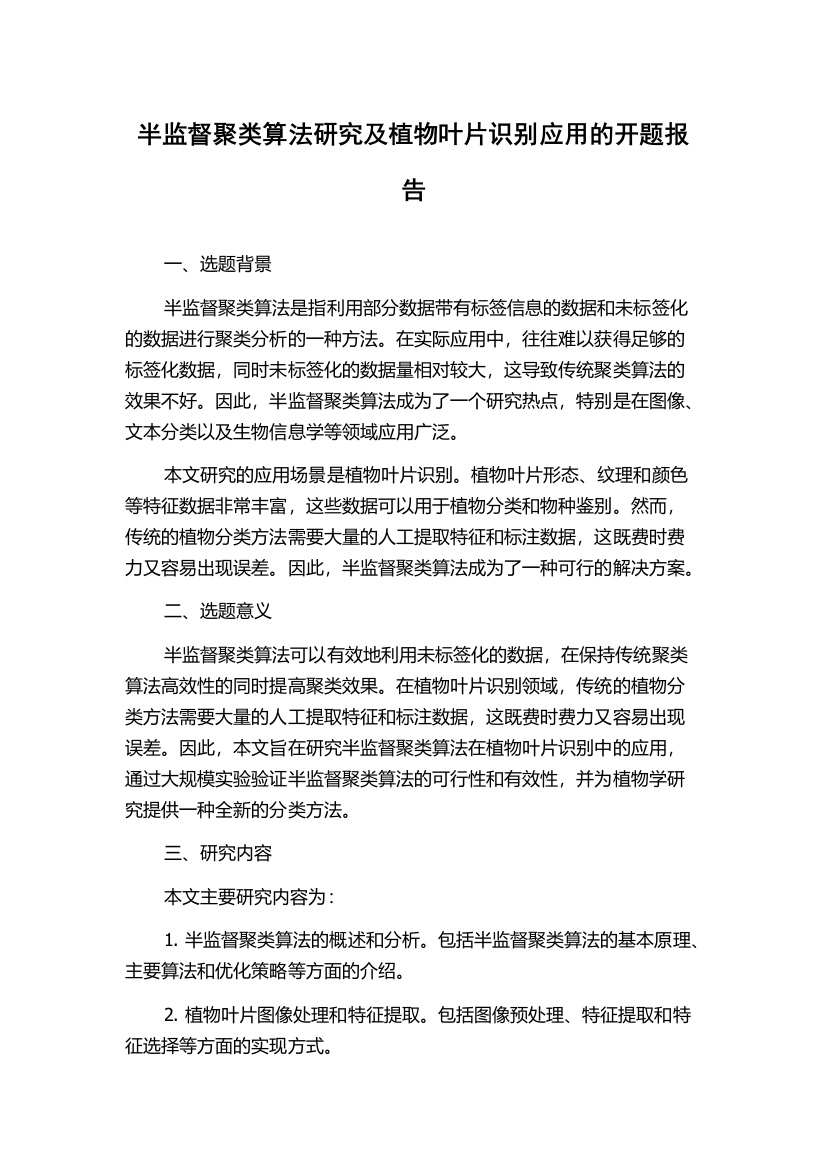 半监督聚类算法研究及植物叶片识别应用的开题报告

一、选题背景

半监督聚类算法是指利用部分数据带有标签信息的数据和未标签化的数据进行聚类分析的一种方法。在实际应用中，往往难以获得足够的标签化数据，同时未标签化的数据量相对较大，这导致传统聚类算法的效果不好。因此，半监督聚类算法成为了一个研究热点，特别是在图像、文本分类以及生物信息学等领域应用广泛。

本文研究的应用场景是植物叶片识别。植物叶片形态、纹理和颜色等特征数据非常丰富，这些数据可以用于植物分类和物种鉴别。然而，传统的植物分类方法需要大量的人工提取特征和标注数据，这既费时费力又容易出现误差。因此，半监督聚类算法成为了一种可行的解决方案。

二、选题意义

半监督聚类算法可以有效地利用未标签化的数据，在保持传统聚类算法高效性的同时提高聚类效果。在植物叶片识别领域，传统的植物分类方法需要大量的人工提取特征和标注数据，这既费时费力又容易出现误差。因此，本文旨在研究半监督聚类算法在植物叶片识别中的应用，通过大规模实验验证半监督聚类算法的可行性和有效性，并为植物学研究提供一种全新的分类方法。

三、研究内容

本文主要研究内容为：

1. 半监督聚类算法的概述和分析。包括半监督聚类算法的基本原理、主要算法和优化策略等方面的介绍。

2. 植物叶片图像处理和特征提取。包括图像预处理、特征提取和特征选择等方面的实现方式。